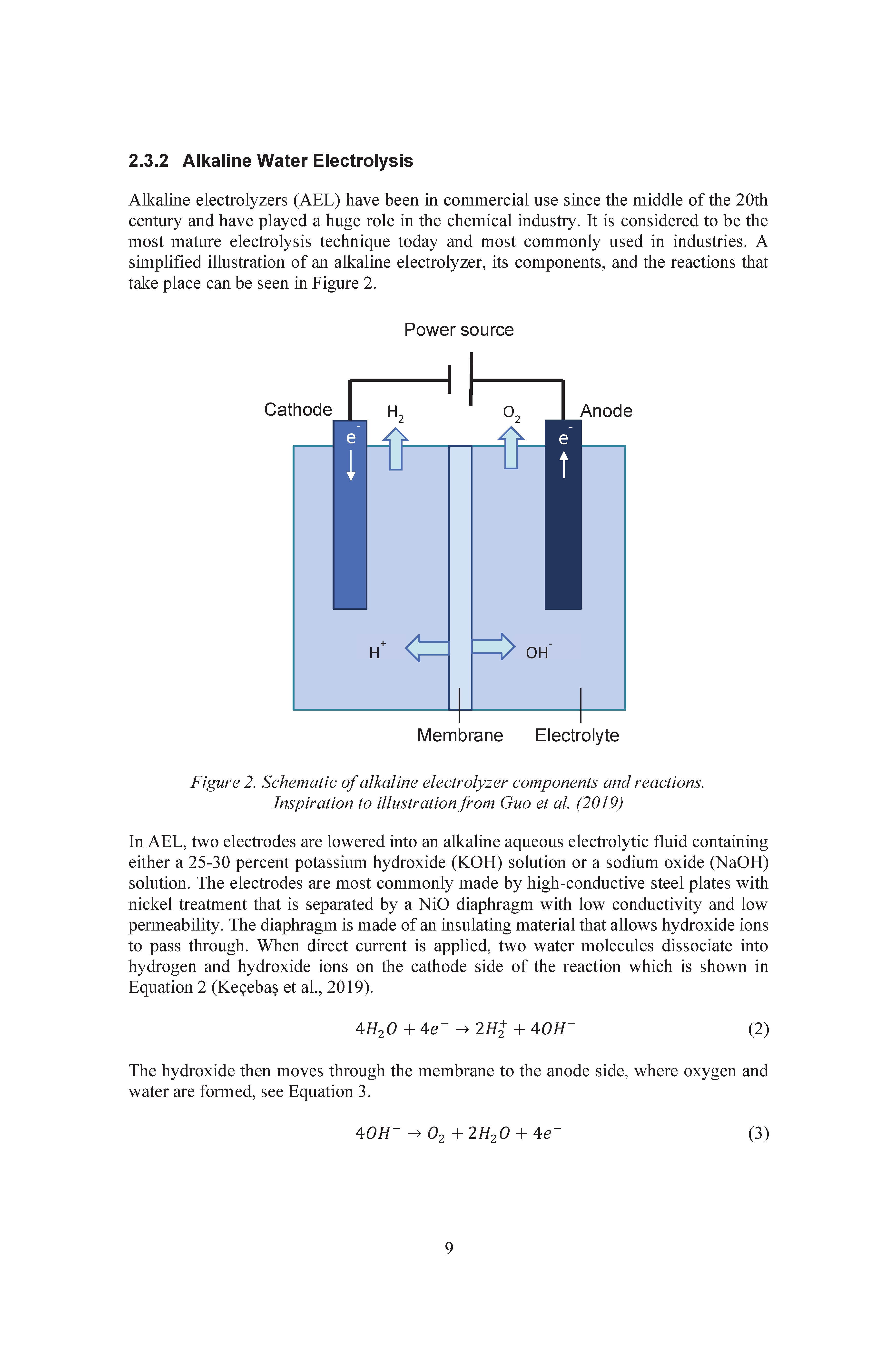 2.3.2 Alkaline Water Electrolysis

Alkaline electrolyzers (AEL) have been in commercial use since the middle of the 20th century and have played a huge role in the chemical industry. It is considered to be the most mature electrolysis technique today and most commonly used in industries. A simplified illustration of an alkaline electrolyzer, its components, and the reactions that take place can be seen in Figure 2.

Power source

Cathode $H_2$ $O_2$ Anode

$e^-$ $e^-$

$H^+$ $OH^-$

Membrane Electrolyte

Figure 2. Schematic of alkaline electrolyzer components and reactions. Inspiration to illustration from Guo et al. (2019)

In AEL, two electrodes are lowered into an alkaline aqueous electrolytic fluid containing either a 25-30 percent potassium hydroxide (KOH) solution or a sodium oxide (NaOH) solution. The electrodes are most commonly made by high-conductive steel plates with nickel treatment that is separated by a NiO diaphragm with low conductivity and low permeability. The diaphragm is made of an insulating material that allows hydroxide ions to pass through. When direct current is applied, two water molecules dissociate into hydrogen and hydroxide ions on the cathode side of the reaction which is shown in Equation 2 (Keçebaş et al., 2019).

$4H_2O + 4e^- \rightarrow 2H_2^+ + 4OH^-$ (2)

The hydroxide then moves through the membrane to the anode side, where oxygen and water are formed, see Equation 3.

$4OH^- \rightarrow O_2 + 2H_2O + 4e^-$ (3)

9